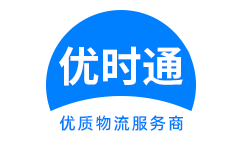 优时通

优质物流服务商